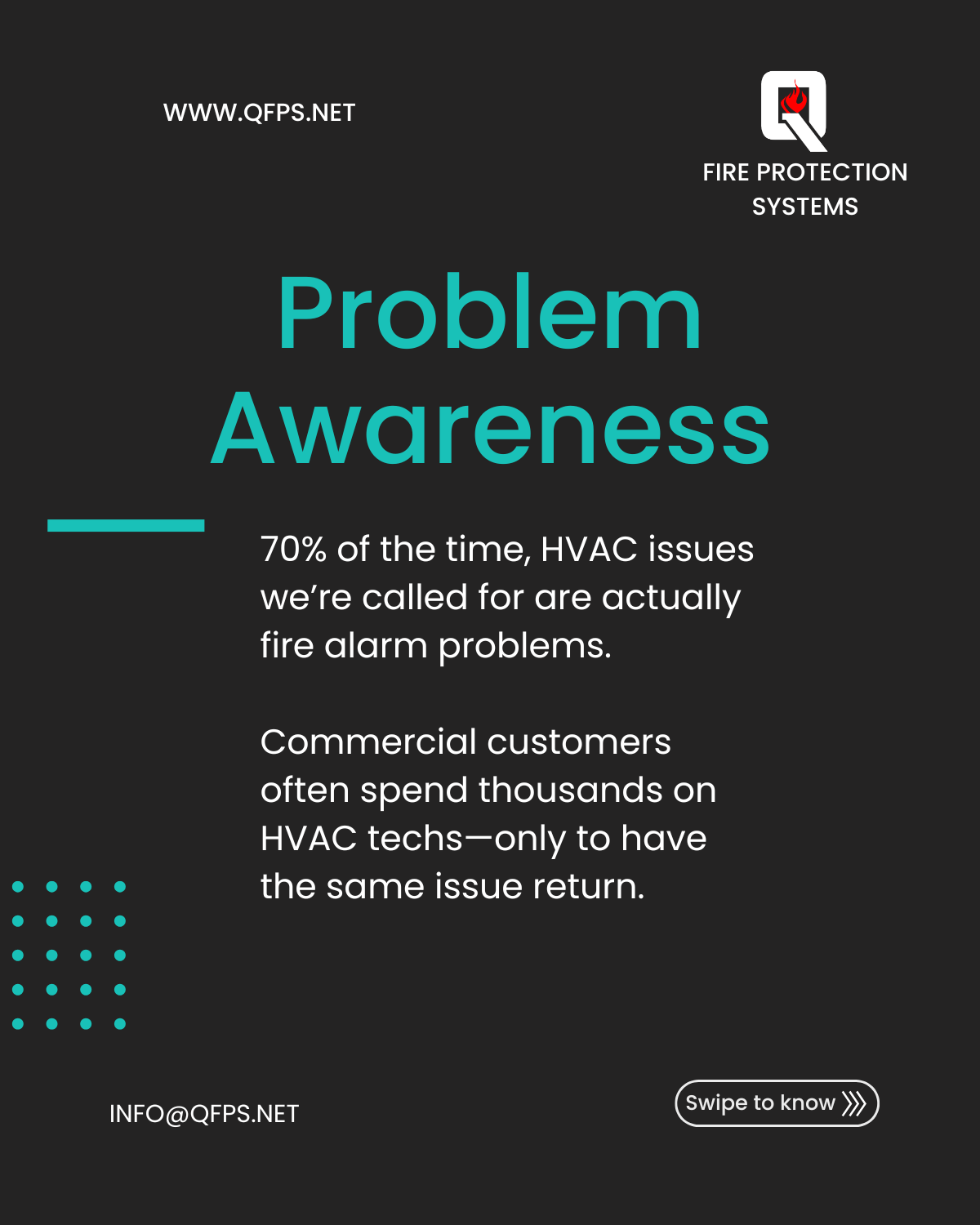 WWW.QFPS.NET

FIRE PROTECTION
SYSTEMS

Problem Awareness

70% of the time, HVAC issues we're called for are actually fire alarm problems.

Commercial customers often spend thousands on HVAC techs—only to have the same issue return.

INFO@QFPS.NET

Swipe to know